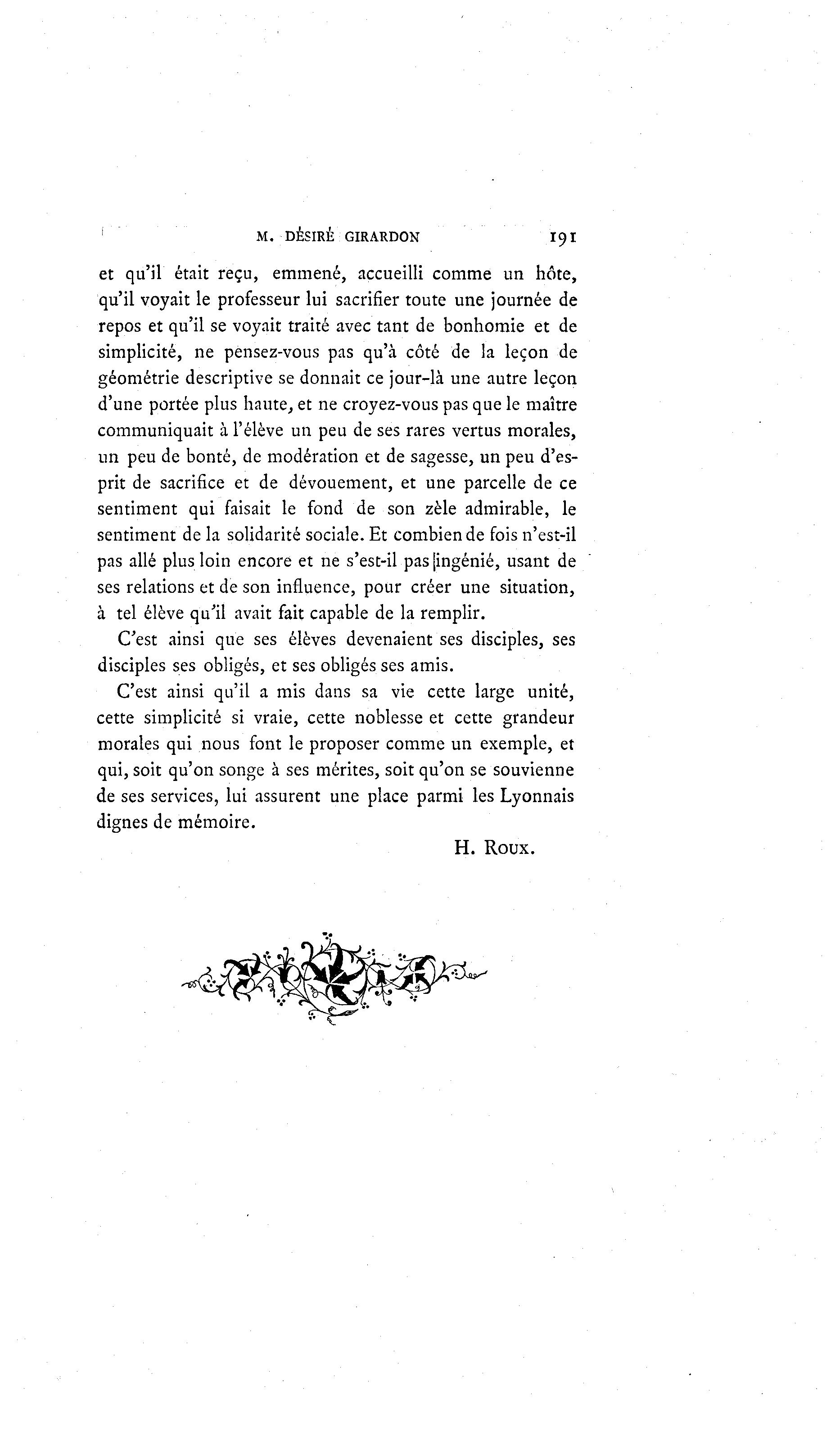 M. DÉSIRÉ GIRARDON 191

et qu'il était reçu, emmené, accueilli comme un hôte, qu'il voyait le professeur lui sacrifier toute une journée de repos et qu'il se voyait traité avec tant de bonhomie et de simplicité, ne pensez-vous pas qu'à côté de la leçon de géométrie descriptive se donnait ce jour-là une autre leçon d'une portée plus haute, et ne croyez-vous pas que le maître communiquait à l'élève un peu de ses rares vertus morales, un peu de bonté, de modération et de sagesse, un peu d'esprit de sacrifice et de dévouement, et une parcelle de ce sentiment qui faisait le fond de son zèle admirable, le sentiment de la solidarité sociale. Et combien de fois n'est-il pas allé plus loin encore et ne s'est-il pas ingénié, usant de ses relations et de son influence, pour créer une situation, à tel élève qu'il avait fait capable de la remplir.

C'est ainsi que ses élèves devenaient ses disciples, ses disciples ses obligés, et ses obligés ses amis.

C'est ainsi qu'il a mis dans sa vie cette large unité, cette simplicité si vraie, cette noblesse et cette grandeur morales qui nous font le proposer comme un exemple, et qui, soit qu'on songe à ses mérites, soit qu'on se souvienne de ses services, lui assurent une place parmi les Lyonnais dignes de mémoire.

H. Roux.